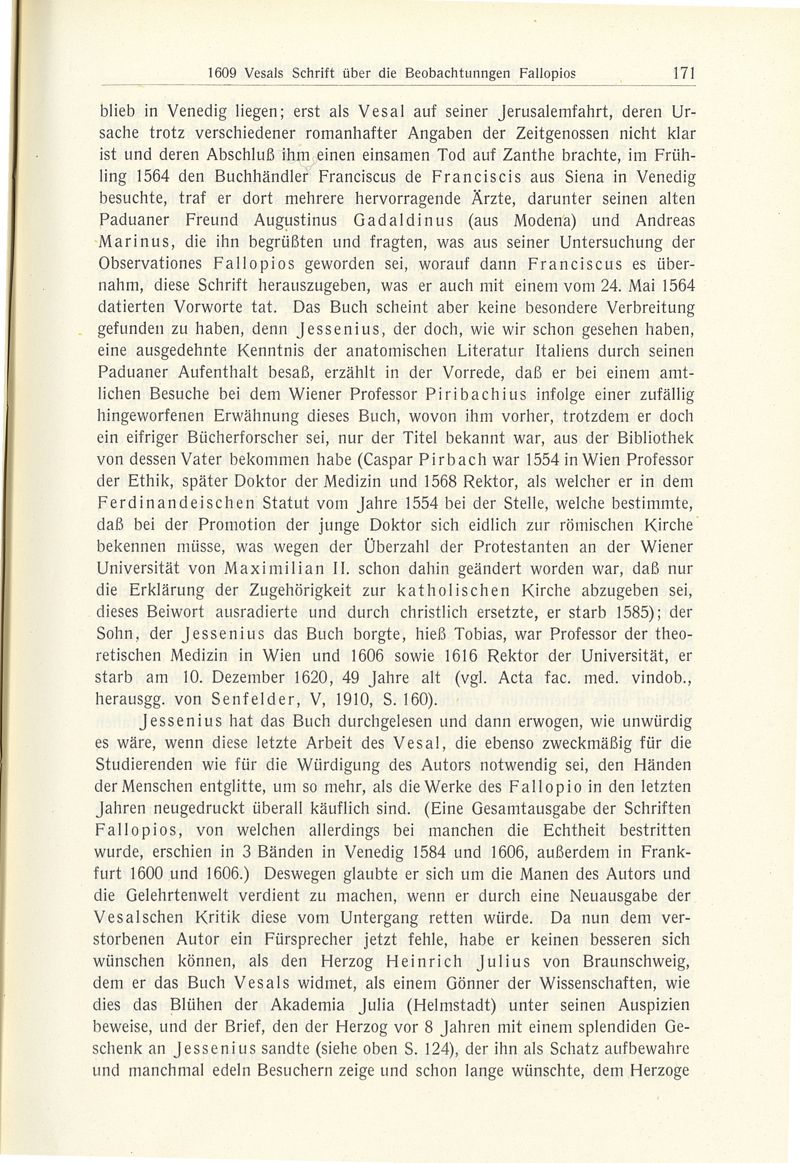 1609 Vesals Schrift über die Beobachtunngen Fallopios 171

blieb in Venedig liegen; erst als Vesal auf seiner Jerusalemfahrt, deren Ursache trotz verschiedener romanhafter Angaben der Zeitgenossen nicht klar ist und deren Abschluß ihm einen einsamen Tod auf Zanthe brachte, im Frühling 1564 den Buchhändler Franciscus de Franciscis aus Siena in Venedig besuchte, traf er dort mehrere hervorragende Ärzte, darunter seinen alten Paduaner Freund Augustinus Gadaldinus (aus Modena) und Andreas Marinus, die ihn begrüßten und fragten, was aus seiner Untersuchung der Observationes Fallopios geworden sei, worauf dann Franciscus es übernahm, diese Schrift herauszugeben, was er auch mit einem vom 24. Mai 1564 datierten Vorworte tat. Das Buch scheint aber keine besondere Verbreitung gefunden zu haben, denn Jessenius, der doch, wie wir schon gesehen haben, eine ausgedehnte Kenntnis der anatomischen Literatur Italiens durch seinen Paduaner Aufenthalt besaß, erzählt in der Vorrede, daß er bei einem amtlichen Besuche bei dem Wiener Professor Piribachius infolge einer zufällig hingeworfenen Erwähnung dieses Buch, wovon ihm vorher, trotzdem er doch ein eifriger Bücherforscher sei, nur der Titel bekannt war, aus der Bibliothek von dessen Vater bekommen habe (Caspar Pirbach war 1554 in Wien Professor der Ethik, später Doktor der Medizin und 1568 Rektor, als welcher er in dem Ferdinandeischen Statut vom Jahre 1554 bei der Stelle, welche bestimmte, daß bei der Promotion der junge Doktor sich eidlich zur römischen Kirche bekennen müsse, was wegen der Überzahl der Protestanten an der Wiener Universität von Maximilian II. schon dahin geändert worden war, daß nur die Erklärung der Zugehörigkeit zur katholischen Kirche abzugeben sei, dieses Beiwort ausradierte und durch christlich ersetzte, er starb 1585); der Sohn, der Jessenius das Buch borgte, hieß Tobias, war Professor der theoretischen Medizin in Wien und 1606 sowie 1616 Rektor der Universität, er starb am 10. Dezember 1620, 49 Jahre alt (vgl. Acta fac. med. vindob., herausgg. von Senfelder, V, 1910, S. 160).

Jessenius hat das Buch durchgelesen und dann erwogen, wie unwürdig es wäre, wenn diese letzte Arbeit des Vesal, die ebenso zweckmäßig für die Studierenden wie für die Würdigung des Autors notwendig sei, den Händen der Menschen entglitte, um so mehr, als die Werke des Fallopio in den letzten Jahren neugedruckt überall käuflich sind. (Eine Gesamtausgabe der Schriften Fallopios, von welchen allerdings bei manchen die Echtheit bestritten wurde, erschien in 3 Bänden in Venedig 1584 und 1606, außerdem in Frankfurt 1600 und 1606.) Deswegen glaubte er sich um die Manen des Autors und die Gelehrtenwelt verdient zu machen, wenn er durch eine Neuausgabe der Vesalschen Kritik diese vom Untergang retten würde. Da nun dem verstorbenen Autor ein Fürsprecher jetzt fehle, habe er keinen besseren sich wünschen können, als den Herzog Heinrich Julius von Braunschweig, dem er das Buch Vesals widmet, als einem Gönner der Wissenschaften, wie dies das Blühen der Akademia Julia (Helmstadt) unter seinen Auspizien beweise, und der Brief, den der Herzog vor 8 Jahren mit einem splendiden Geschenk an Jessenius sandte (siehe oben S. 124), der ihn als Schatz aufbewahre und manchmal edeln Besuchern zeige und schon lange wünschte, dem Herzoge